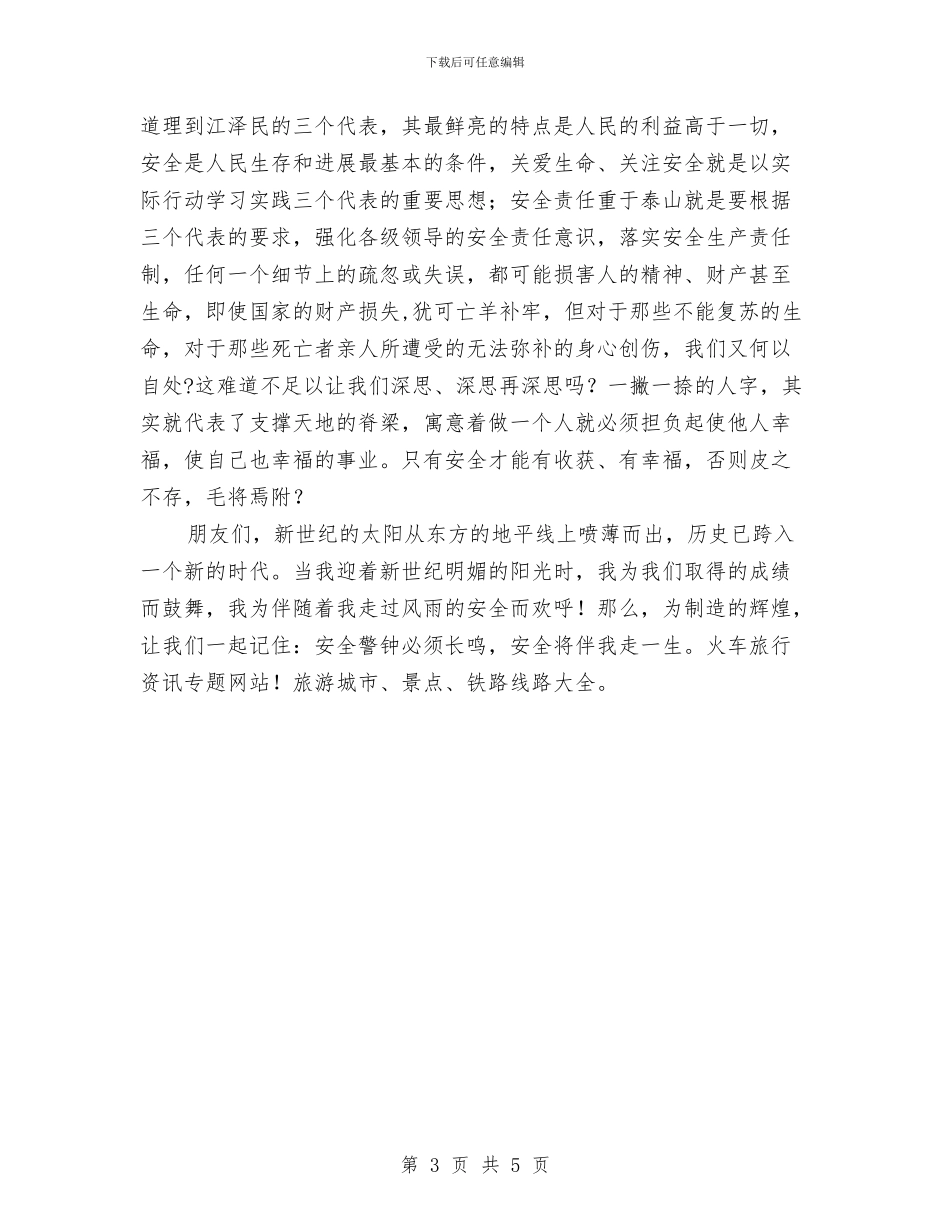 下载后可任意编辑

道理到江泽民的三个代表，其最鲜亮的特点是人民的利益高于一切，安全是人民生存和进展最基本的条件，关爱生命、关注安全就是以实际行动学习实践三个代表的重要思想；安全责任重于泰山就是要根据三个代表的要求，强化各级领导的安全责任意识，落实安全生产责任制，任何一个细节上的疏忽或失误，都可能损害人的精神、财产甚至生命，即使国家的财产损失,犹可亡羊补牢，但对于那些不能复苏的生命，对于那些死亡者亲人所遭受的无法弥补的身心创伤，我们又何以自处?这难道不足以让我们深思、深思再深思吗？一撇一捺的人字，其实就代表了支撑天地的脊梁，寓意着做一个人就必须担负起使他人幸福，使自己也幸福的事业。只有安全才能有收获、有幸福，否则皮之不存，毛将焉附？

朋友们，新世纪的太阳从东方的地平线上喷薄而出，历史已跨入一个新的时代。当我迎着新世纪明媚的阳光时，我为我们取得的成绩而鼓舞，我为伴随着我走过风雨的安全而欢呼！那么，为制造的辉煌，让我们一起记住：安全警钟必须长鸣，安全将伴我走一生。火车旅行资讯专题网站！旅游城市、景点、铁路线路大全。

第 3 页 共 5 页